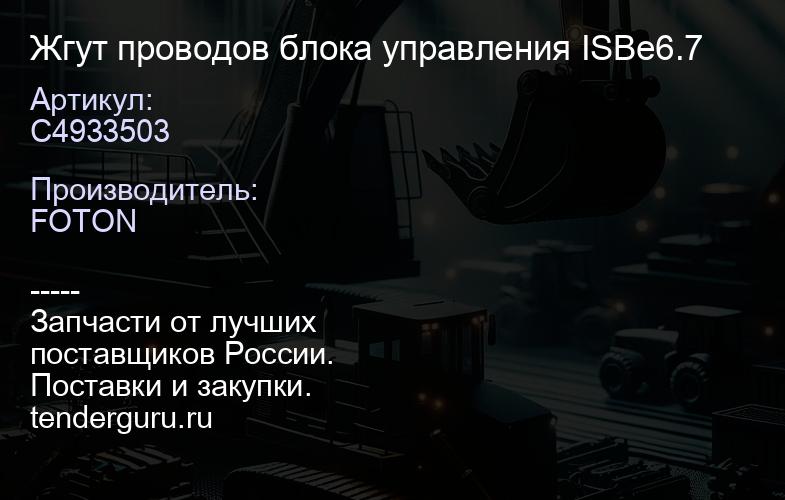 Жгут проводов блока управления ISBe6.7

Артикул:
C4933503

Производитель:
FOTON

-----
Запчасти от лучших поставщиков России.
Поставки и закупки.
tenderguru.ru